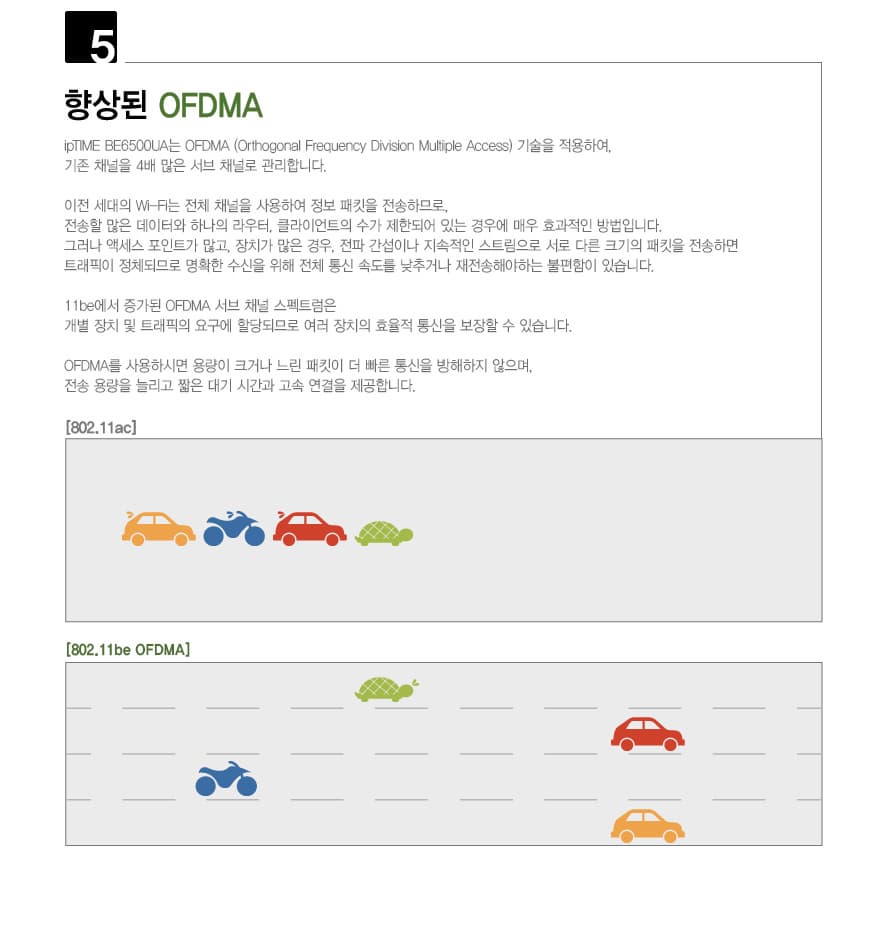 5

향상된 OFDMA

ipTIME BE6500UA는 OFDMA (Orthogonal Frequency Division Multiple Access) 기술을 적용하여, 기존 채널을 4배 많은 서브 채널로 관리합니다.

이전 세대의 Wi-Fi는 전체 채널을 사용하여 정보 패킷을 전송하므로, 전송할 많은 데이터와 하나의 라우터, 클라이언트의 수가 제한되어 있는 경우에 매우 효과적인 방법입니다. 그러나 액세스 포인트가 많고, 장치가 많은 경우, 전파 간섭이나 지속적인 스트림으로 서로 다른 크기의 패킷을 전송하면 트래픽이 정체되므로 명확한 수신을 위해 전체 통신 속도를 낮추거나 재전송해야하는 불편함이 있습니다.

11be에서 증가된 OFDMA 서브 채널 스펙트럼은 개별 장치 및 트래픽의 요구에 할당되므로 여러 장치의 효율적 통신을 보장할 수 있습니다.

OFDMA를 사용하시면 용량이 크거나 느린 패킷이 더 빠른 통신을 방해하지 않으며, 전송 용량을 늘리고 짧은 대기 시간과 고속 연결을 제공합니다.

[802.11ac]

[802.11be OFDMA]